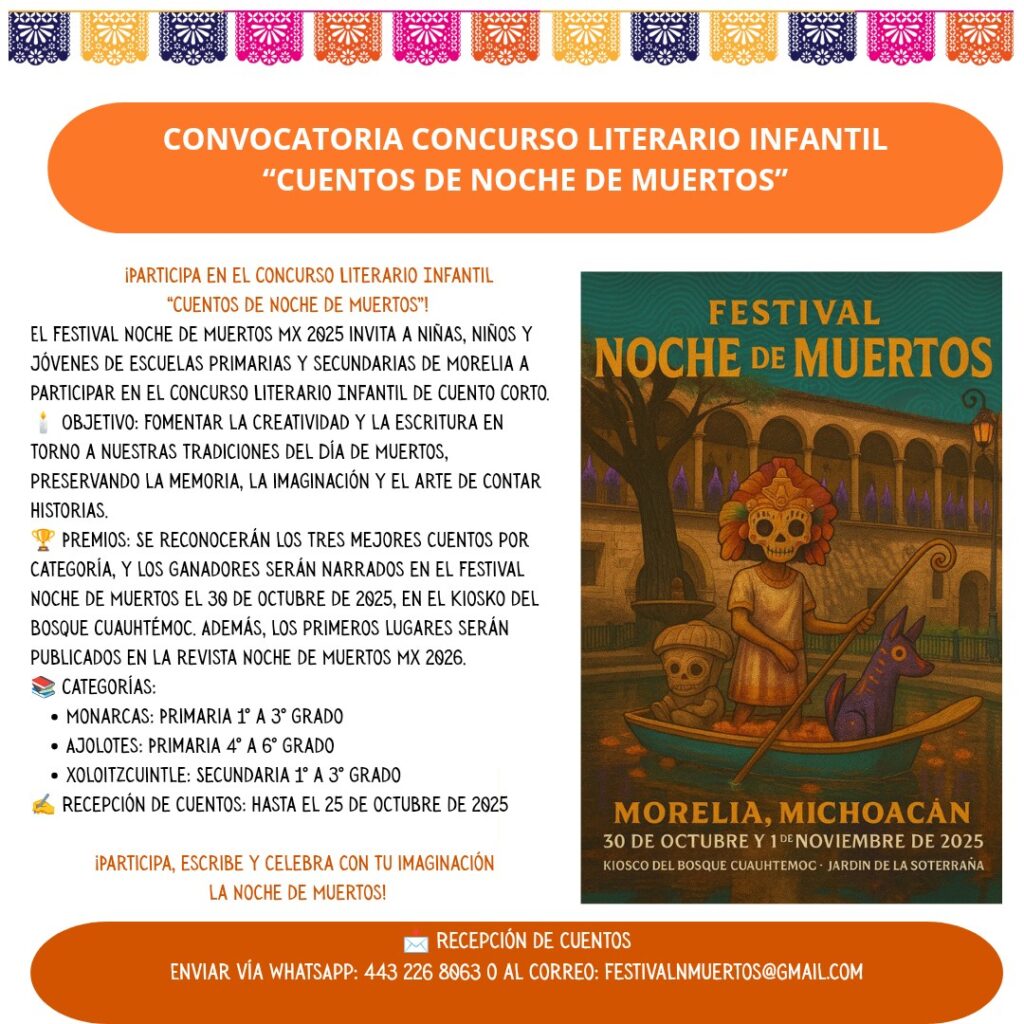 CONVOCATORIA CONCURSO LITERARIO INFANTIL
“CUENTOS DE NOCHE DE MUERTOS”

¡PARTICIPA EN EL CONCURSO LITERARIO INFANTIL
“CUENTOS DE NOCHE DE MUERTOS”!

EL FESTIVAL NOCHE DE MUERTOS MX 2025 INVITA A NIÑAS, NIÑOS Y JÓVENES DE ESCUELAS PRIMARIAS Y SECUNDARIAS DE MORELIA A PARTICIPAR EN EL CONCURSO LITERARIO INFANTIL DE CUENTO CORTO.

🕯️ OBJETIVO: FOMENTAR LA CREATIVIDAD Y LA ESCRITURA EN TORNO A NUESTRAS TRADICIONES DEL DÍA DE MUERTOS, PRESERVANDO LA MEMORIA, LA IMAGINACIÓN Y EL ARTE DE CONTAR HISTORIAS.

🏆 PREMIOS: SE RECONOCERÁN LOS TRES MEJORES CUENTOS POR CATEGORÍA, Y LOS GANADORES SERÁN NARRADOS EN EL FESTIVAL NOCHE DE MUERTOS EL 30 DE OCTUBRE DE 2025, EN EL KIOSKO DEL BOSQUE CUAUHTÉMOC. ADEMÁS, LOS PRIMEROS LUGARES SERÁN PUBLICADOS EN LA REVISTA NOCHE DE MUERTOS MX 2026.

📚 CATEGORÍAS:
• MONARCAS: PRIMARIA 1° A 3° GRADO
• AJOLOTES: PRIMARIA 4° A 6° GRADO
• XOLOITZCUINTLE: SECUNDARIA 1° A 3° GRADO

✍️ RECEPCIÓN DE CUENTOS: HASTA EL 25 DE OCTUBRE DE 2025

¡PARTICIPA, ESCRIBE Y CELEBRA CON TU IMAGINACIÓN LA NOCHE DE MUERTOS!

FESTIVAL
NOCHE DE MUERTOS

MORELIA, MICHOACÁN
30 DE OCTUBRE Y 1 DE NOVIEMBRE DE 2025
KIOSCO DEL BOSQUE CUAUHTEMOC · JARDIN DE LA SOTERRAÑA

📩 RECEPCIÓN DE CUENTOS
ENVIAR VÍA WHATSAPP: 443 226 8063 O AL CORREO: FESTIVALNMUERTOS@GMAIL.COM